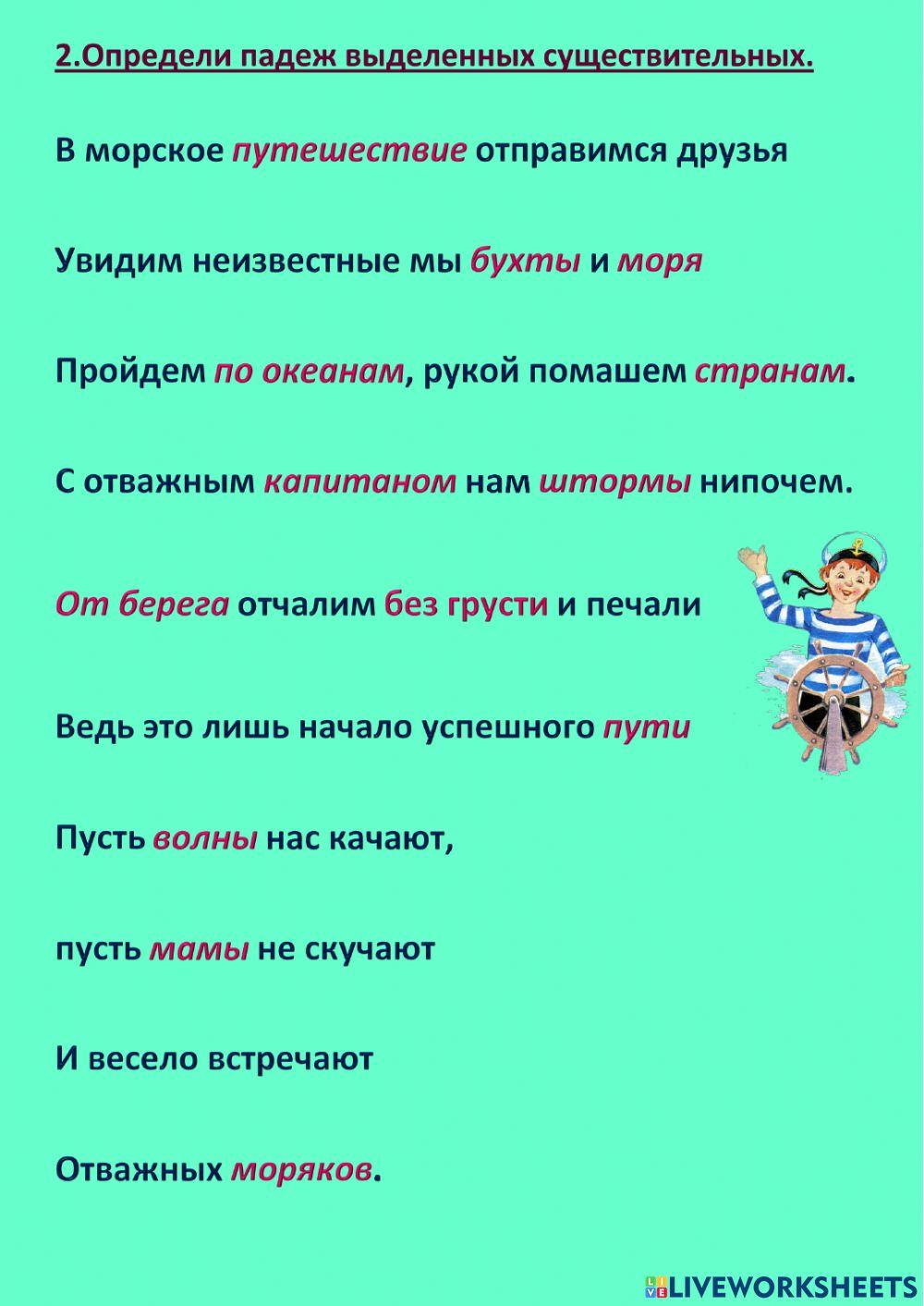 2.Определи падеж выделенных существительных.

В морское путешествие отправимся друзья

Увидим неизвестные мы бухты и моря

Пройдем по океанам, рукой помашем странам.

С отважным капитаном нам штормы нипочем.

От берега отчалим без грусти и печали

Ведь это лишь начало успешного пути

Пусть волны нас качают,

пусть мамы не скучают

И весело встречают

Отважных моряков.

LIVEWORKSHEETS